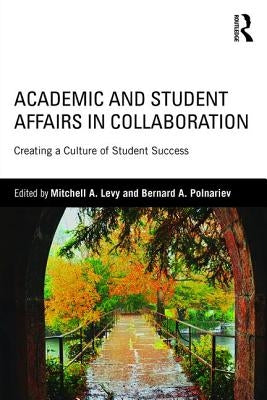 ROUTLEDGE

ACADEMIC AND STUDENT AFFAIRS IN COLLABORATION

Creating a Culture of Student Success

Edited by Mitchell A. Levy and Bernard A. Polnariev